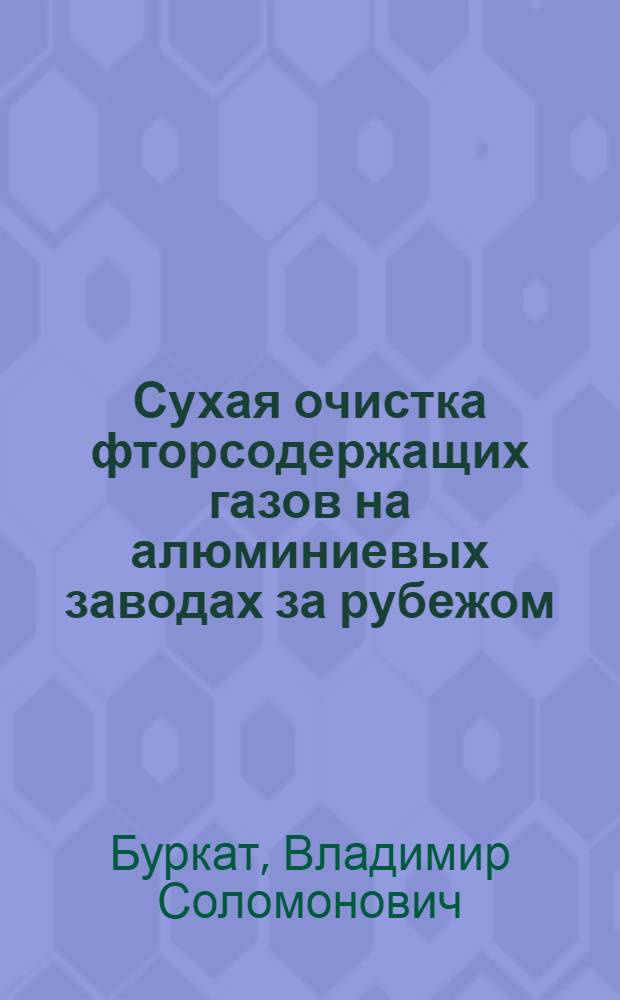 Сухая очистка фторсодержащих газов на алюминиевых заводах за рубежом

Буркат, Владимир Соломонович